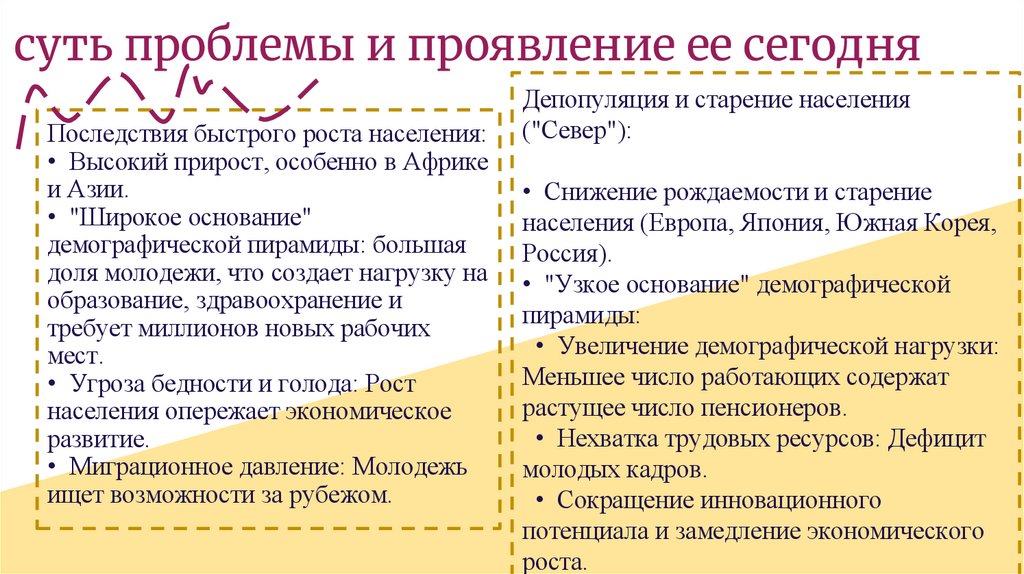 суть проблемы и проявление ее сегодня

Последствия быстрого роста населения:
• Высокий прирост, особенно в Африке и Азии.
• "Широкое основание" демографической пирамиды: большая доля молодежи, что создает нагрузку на образование, здравоохранение и требует миллионов новых рабочих мест.
• Угроза бедности и голода: Рост населения опережает экономическое развитие.
• Миграционное давление: Молодежь ищет возможности за рубежом.

Депопуляция и старение населения ("Север"):

• Снижение рождаемости и старение населения (Европа, Япония, Южная Корея, Россия).
• "Узкое основание" демографической пирамиды:
• Увеличение демографической нагрузки: Меньшее число работающих содержат растущее число пенсионеров.
• Нехватка трудовых ресурсов: Дефицит молодых кадров.
• Сокращение инновационного потенциала и замедление экономического роста.